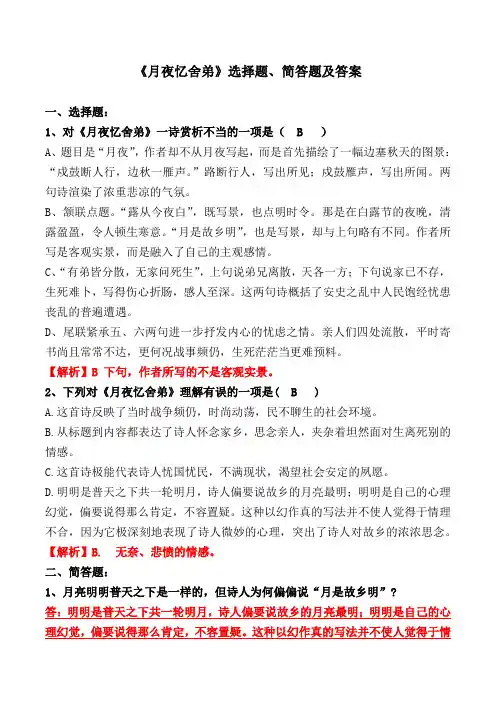 《月夜忆舍弟》选择题、简答题及答案

一、选择题：

1、对《月夜忆舍弟》一诗赏析不当的一项是（　B　）

A、题目是“月夜”，作者却不从月夜写起，而是首先描绘了一幅边塞秋天的图景：“戍鼓断人行，边秋一雁声。”路断行人，写出所见；戍鼓雁声，写出所闻。两句诗渲染了浓重悲凉的气氛。

B、颔联点题。“露从今夜白”，既写景，也点明时令。那是在白露节的夜晚，清露盈盈，令人顿生寒意。“月是故乡明”，也是写景，却与上句略有不同。作者所写是客观实景，而是融入了自己的主观感情。

C、“有弟皆分散，无家问死生”，上句说弟兄离散，天各一方；下句说家已不存，生死难卜，写得伤心折肠，感人至深。这两句诗概括了安史之乱中人民饱经忧患丧乱的普遍遭遇。

D、尾联紧承五、六两句进一步抒发内心的忧虑之情。亲人们四处流散，平时寄书尚且常常不达，更何况战事频仍，生死茫茫当更难预料。

【解析】B 下句，作者所写的不是客观实景。

2、下列对《月夜忆舍弟》理解有误的一项是（　B　）

A.这首诗反映了当时战争频仍，时局动荡，民不聊生的社会环境。

B.从标题到内容都表达了诗人怀念家乡，思念亲人，夹杂着坦然面对生离死别的情感。

C.这首诗极能代表诗人忧国忧民，不满现状，渴望社会安定的夙愿。

D.明明是普天之下共一轮明月，诗人偏要说故乡的月亮最明；明明是自己的心理幻觉，偏要说得那么肯定，不容置疑。这种以幻作真的写法并不使人觉得于情理不合，因为它极深刻地表现了诗人微妙的心理，突出了诗人对故乡的浓浓思念。

【解析】B.　无奈、悲愤的情感。

二、简答题：

1、月亮明明普天之下是一样的，但诗人为何偏偏说“月是故乡明”？

答：明明是普天之下共一轮明月，诗人偏要说故乡的月亮最明；明明是自己的心理幻觉，偏要说得那么肯定，不容置疑。这种以幻作真的写法并不使人觉得于情